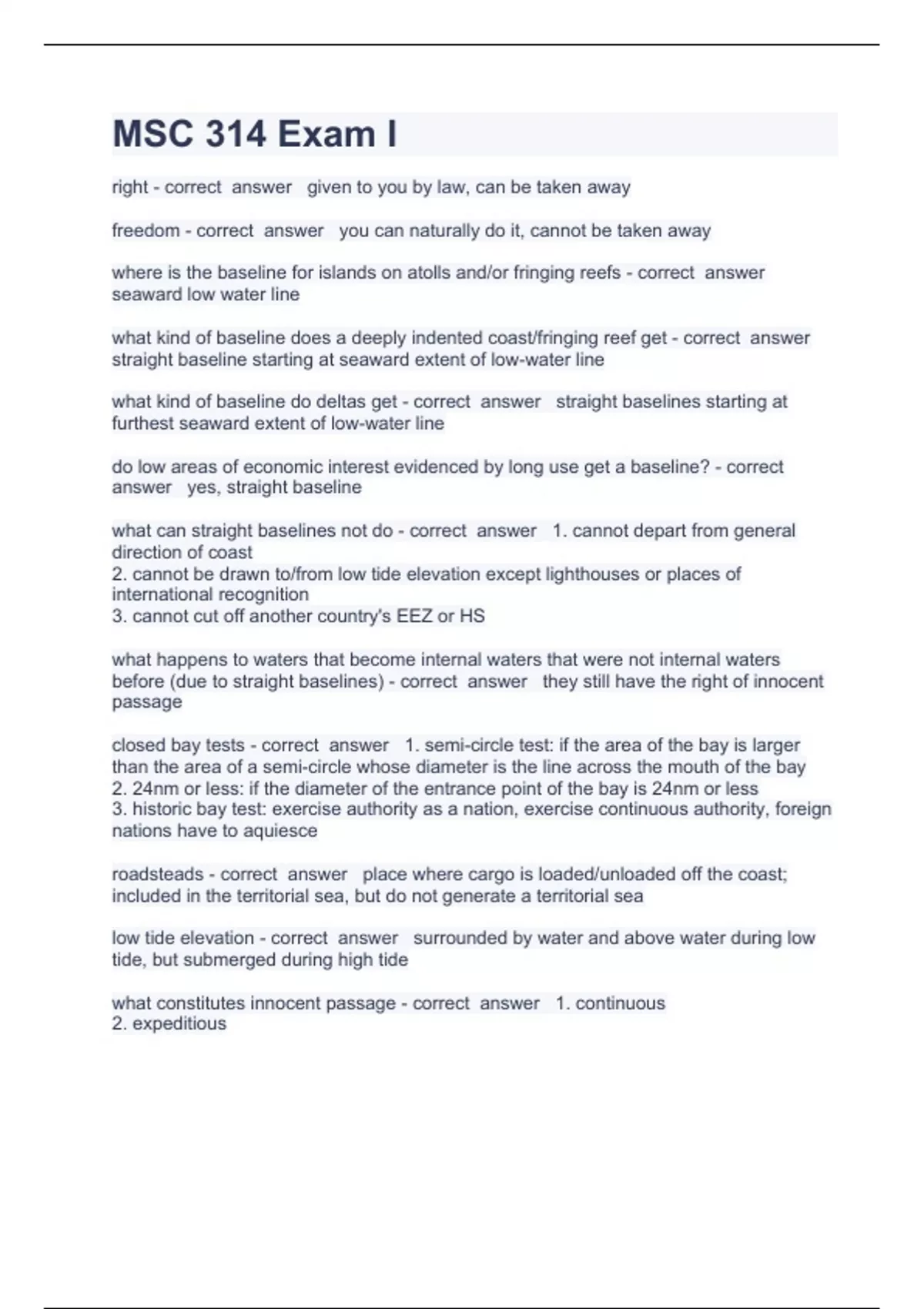 MSC 314 Exam I

right - correct answer given to you by law, can be taken away

freedom - correct answer you can naturally do it, cannot be taken away

where is the baseline for islands on atolls and/or fringing reefs - correct answer seaward low water line

what kind of baseline does a deeply indented coast/fringing reef get - correct answer straight baseline starting at seaward extent of low-water line

what kind of baseline do deltas get - correct answer straight baselines starting at furthest seaward extent of low-water line

do low areas of economic interest evidenced by long use get a baseline? - correct answer yes, straight baseline

what can straight baselines not do - correct answer 1. cannot depart from general direction of coast
2. cannot be drawn to/from low tide elevation except lighthouses or places of international recognition
3. cannot cut off another country's EEZ or HS

what happens to waters that become internal waters that were not internal waters before (due to straight baselines) - correct answer they still have the right of innocent passage

closed bay tests - correct answer 1. semi-circle test: if the area of the bay is larger than the area of a semi-circle whose diameter is the line across the mouth of the bay
2. 24nm or less: if the diameter of the entrance point of the bay is 24nm or less
3. historic bay test: exercise authority as a nation, exercise continuous authority, foreign nations have to aquiesce

roadsteads - correct answer place where cargo is loaded/unloaded off the coast; included in the territorial sea, but do not generate a territorial sea

low tide elevation - correct answer surrounded by water and above water during low tide, but submerged during high tide

what constitutes innocent passage - correct answer 1. continuous
2. expeditious